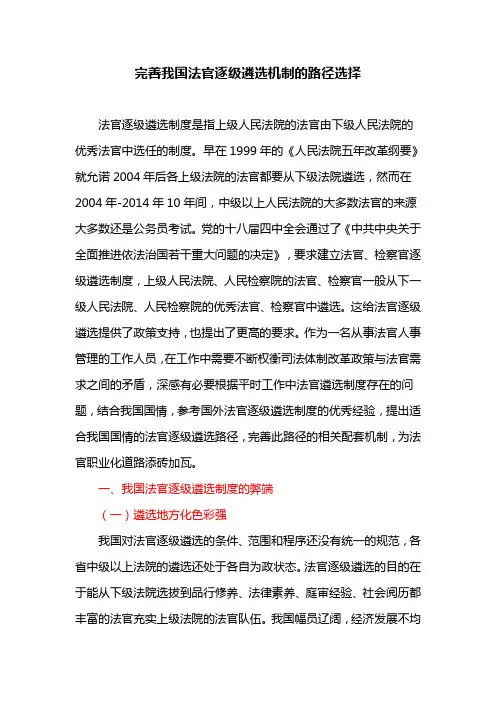 完善我国法官逐级遴选机制的路径选择

法官逐级遴选制度是指上级人民法院的法官由下级人民法院的优秀法官中选任的制度。早在 1999 年的《人民法院五年改革纲要》就允诺 2004 年后各上级法院的法官都要从下级法院遴选，然而在 2004 年-2014 年 10 年间，中级以上人民法院的大多数法官的来源大多数还是公务员考试。党的十八届四中全会通过了《中共中央关于全面推进依法治国若干重大问题的决定》，要求建立法官、检察官逐级遴选制度，上级人民法院、人民检察院的法官、检察官一般从下一级人民法院、人民检察院的优秀法官、检察官中遴选。这给法官逐级遴选提供了政策支持，也提出了更高的要求。作为一名从事法官人事管理的工作人员，在工作中需要不断权衡司法体制改革政策与法官需求之间的矛盾，深感有必要根据平时工作中法官遴选制度存在的问题，结合我国国情，参考国外法官逐级遴选制度的优秀经验，提出适合我国国情的法官逐级遴选路径，完善此路径的相关配套机制，为法官职业化道路添砖加瓦。

一、我国法官逐级遴选制度的弊端

（一）遴选地方化色彩强

我国对法官逐级遴选的条件、范围和程序还没有统一的规范，各省中级以上法院的遴选还处于各自为政状态。法官逐级遴选的目的在于能从下级法院选拔到品行修养、法律素养、庭审经验、社会阅历都丰富的法官充实上级法院的法官队伍。我国幅员辽阔，经济发展不均